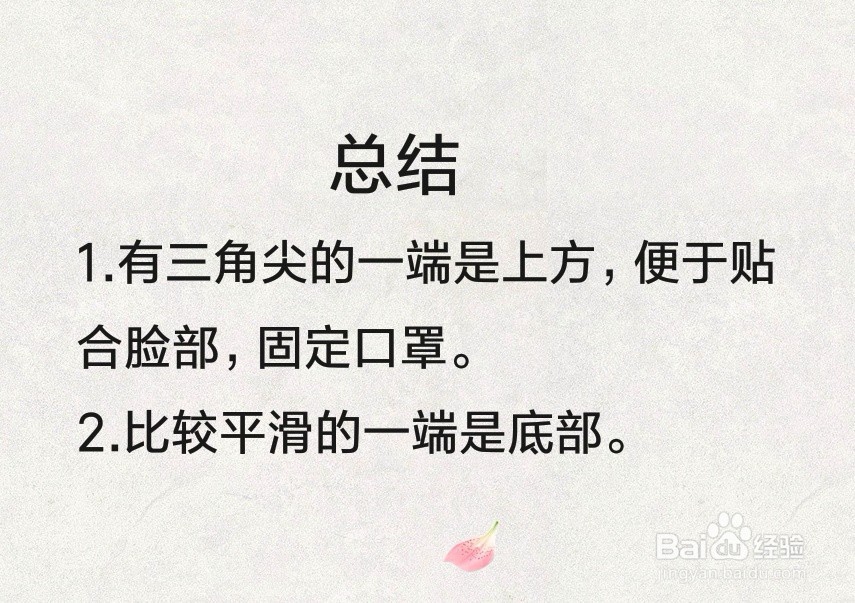 总结

1.有三角尖的一端是上方，便于贴合脸部，固定口罩。

2.比较平滑的一端是底部。

Baidu经验
jingyan.baidu.com